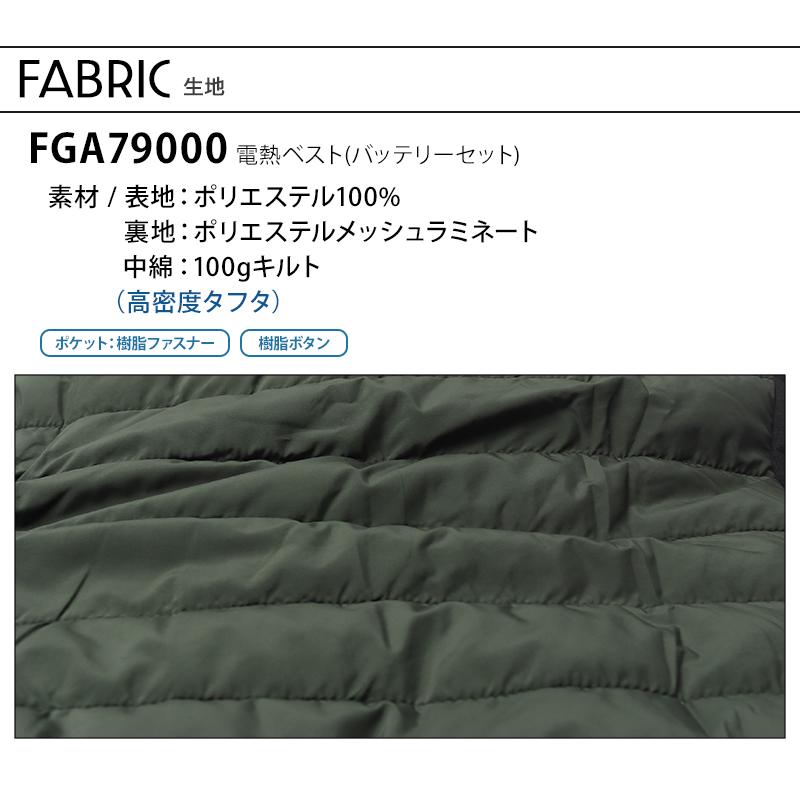 FABRIC 生地

FGA79000 電熱ベスト(バッテリーセット)

素材 / 表地：ポリエステル100%
裏地：ポリエステルメッシュラミネート
中綿：100gキルト
（高密度タフタ）

ポケット：樹脂ファスナー
樹脂ボタン